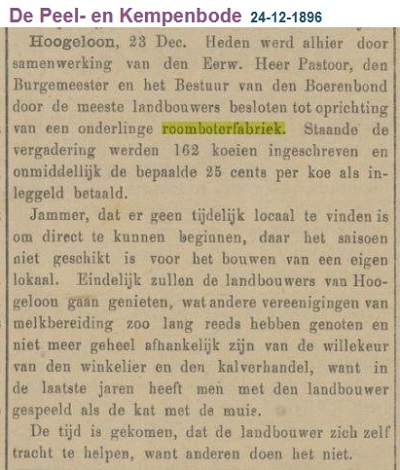 De Peel- en Kempenbode 24-12-1896

Hoogeloon, 23 Dec. Heden werd alhier door samenwerking van den Eerw. Heer Pastoor, den Burgemeester en het Bestuur van den Boerenbond door de meeste landbouwers besloten tot oprichting van een onderlinge roomboterfabriek. Staande de vergadering werden 162 koeien ingeschreven en onmiddellijk de bepaalde 25 cents per koe als inleggeld betaald.

Jammer, dat er geen tijdelijk locaal te vinden is om direct te kunnen beginnen, daar het saisoen niet geschikt is voor het bouwen van een eigen lokaal. Eindelijk zullen de landbouwers van Hoogeloon gaan genieten, wat andere vereenigingen van melkbereiding zoo lang reeds hebben genoten en niet meer geheel afhankelijk zijn van de willekeur van den winkelier en den kalverhandel, want in de laatste jaren heeft men met den landbouwer gespeeld als de kat met de muis.

De tijd is gekomen, dat de landbouwer zich zelf tracht te helpen, want anderen doen het niet.